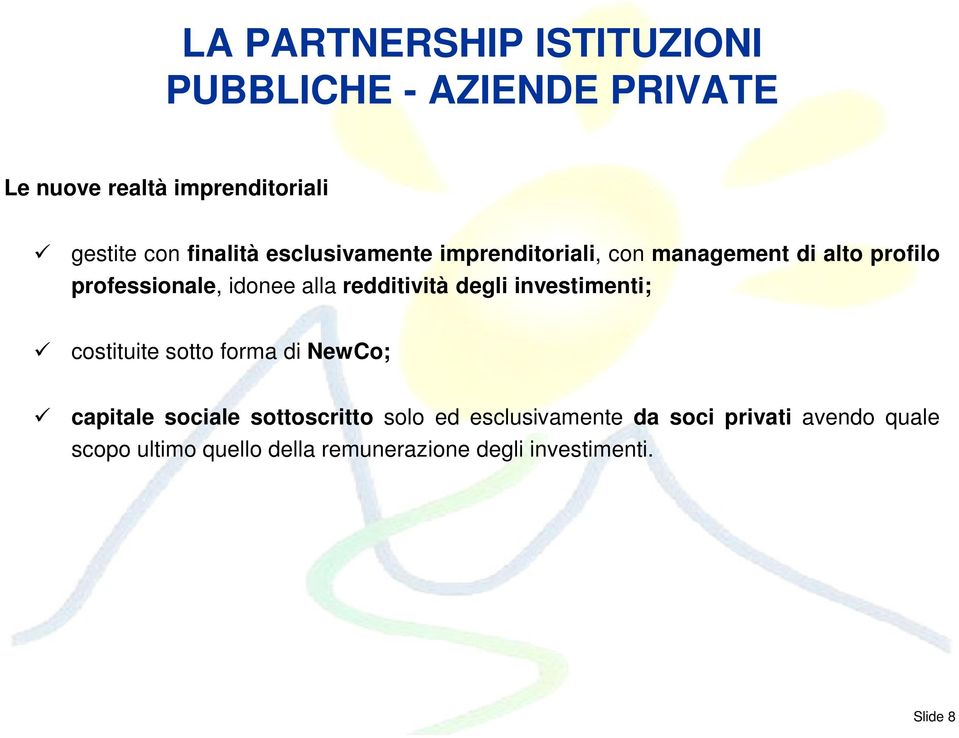 LA PARTNERSHIP ISTITUZIONI PUBBLICHE - AZIENDE PRIVATE

Le nuove realtà imprenditoriali

✓ gestite con finalità esclusivamente imprenditoriali, con management di alto profilo professionale, idonee alla redditività degli investimenti;

✓ costituite sotto forma di NewCo;

✓ capitale sociale sottoscritto solo ed esclusivamente da soci privati avendo quale scopo ultimo quello della remunerazione degli investimenti.

Slide 8